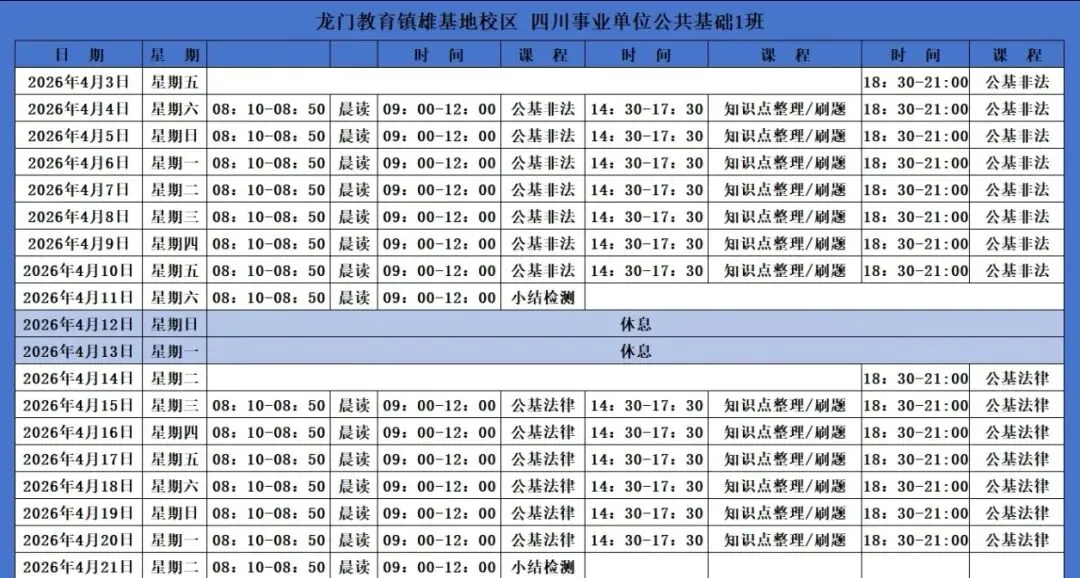 龙门教育镇雄基地校区 四川事业单位公共基础1班

| 日 期 | 星 期 | | | 时 间 | 课 程 | 时 间 | 课 程 | 时 间 | 课 程 |
|---|---|---|---|---|---|---|---|---|---|
| 2026年4月3日 | 星期五 | | | | | | | 18：30-21：00 | 公基非法 |
| 2026年4月4日 | 星期六 | 08：10-08：50 | 晨读 | 09：00-12：00 | 公基非法 | 14：30-17：30 | 知识点整理/刷题 | 18：30-21：00 | 公基非法 |
| 2026年4月5日 | 星期日 | 08：10-08：50 | 晨读 | 09：00-12：00 | 公基非法 | 14：30-17：30 | 知识点整理/刷题 | 18：30-21：00 | 公基非法 |
| 2026年4月6日 | 星期一 | 08：10-08：50 | 晨读 | 09：00-12：00 | 公基非法 | 14：30-17：30 | 知识点整理/刷题 | 18：30-21：00 | 公基非法 |
| 2026年4月7日 | 星期二 | 08：10-08：50 | 晨读 | 09：00-12：00 | 公基非法 | 14：30-17：30 | 知识点整理/刷题 | 18：30-21：00 | 公基非法 |
| 2026年4月8日 | 星期三 | 08：10-08：50 | 晨读 | 09：00-12：00 | 公基非法 | 14：30-17：30 | 知识点整理/刷题 | 18：30-21：00 | 公基非法 |
| 2026年4月9日 | 星期四 | 08：10-08：50 | 晨读 | 09：00-12：00 | 公基非法 | 14：30-17：30 | 知识点整理/刷题 | 18：30-21：00 | 公基非法 |
| 2026年4月10日 | 星期五 | 08：10-08：50 | 晨读 | 09：00-12：00 | 公基非法 | 14：30-17：30 | 知识点整理/刷题 | 18：30-21：00 | 公基非法 |
| 2026年4月11日 | 星期六 | 08：10-08：50 | 晨读 | 09：00-12：00 | 小结检测 | | | | |
| 2026年4月12日 | 星期日 | 休息 | | | | | | | |
| 2026年4月13日 | 星期一 | 休息 | | | | | | | |
| 2026年4月14日 | 星期二 | | | | | | | 18：30-21：00 | 公基法律 |
| 2026年4月15日 | 星期三 | 08：10-08：50 | 晨读 | 09：00-12：00 | 公基法律 | 14：30-17：30 | 知识点整理/刷题 | 18：30-21：00 | 公基法律 |
| 2026年4月16日 | 星期四 | 08：10-08：50 | 晨读 | 09：00-12：00 | 公基法律 | 14：30-17：30 | 知识点整理/刷题 | 18：30-21：00 | 公基法律 |
| 2026年4月17日 | 星期五 | 08：10-08：50 | 晨读 | 09：00-12：00 | 公基法律 | 14：30-17：30 | 知识点整理/刷题 | 18：30-21：00 | 公基法律 |
| 2026年4月18日 | 星期六 | 08：10-08：50 | 晨读 | 09：00-12：00 | 公基法律 | 14：30-17：30 | 知识点整理/刷题 | 18：30-21：00 | 公基法律 |
| 2026年4月19日 | 星期日 | 08：10-08：50 | 晨读 | 09：00-12：00 | 公基法律 | 14：30-17：30 | 知识点整理/刷题 | 18：30-21：00 | 公基法律 |
| 2026年4月20日 | 星期一 | 08：10-08：50 | 晨读 | 09：00-12：00 | 公基法律 | 14：30-17：30 | 知识点整理/刷题 | 18：30-21：00 | 公基法律 |
| 2026年4月21日 | 星期二 | 08：10-08：50 | 晨读 | 09：00-12：00 | 小结检测 | | | | |